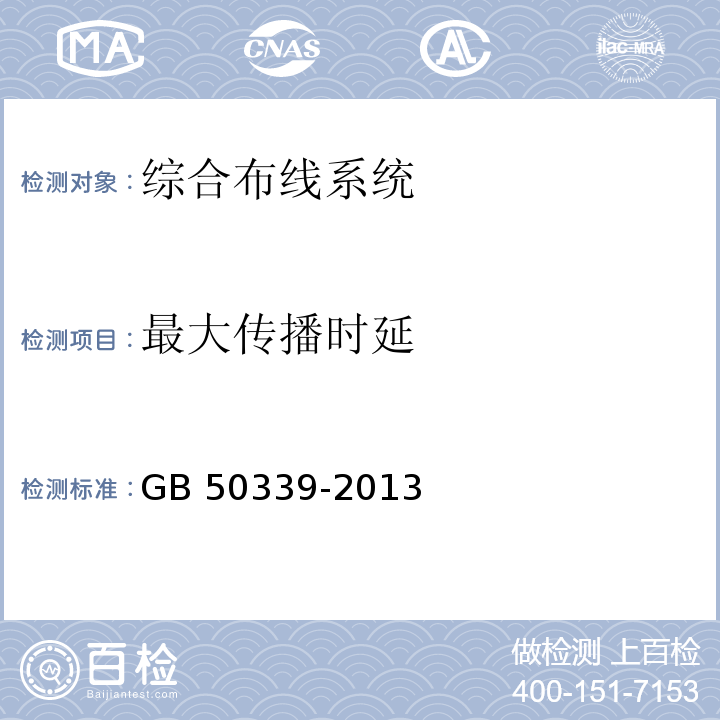 MA CNAS AL ilac-MRA

检测对象：综合布线系统

检测项目：最大传播时延

检测标准：GB 50339-2013

百检
Baijiantest.com

做检测 上百检
400-151-7153